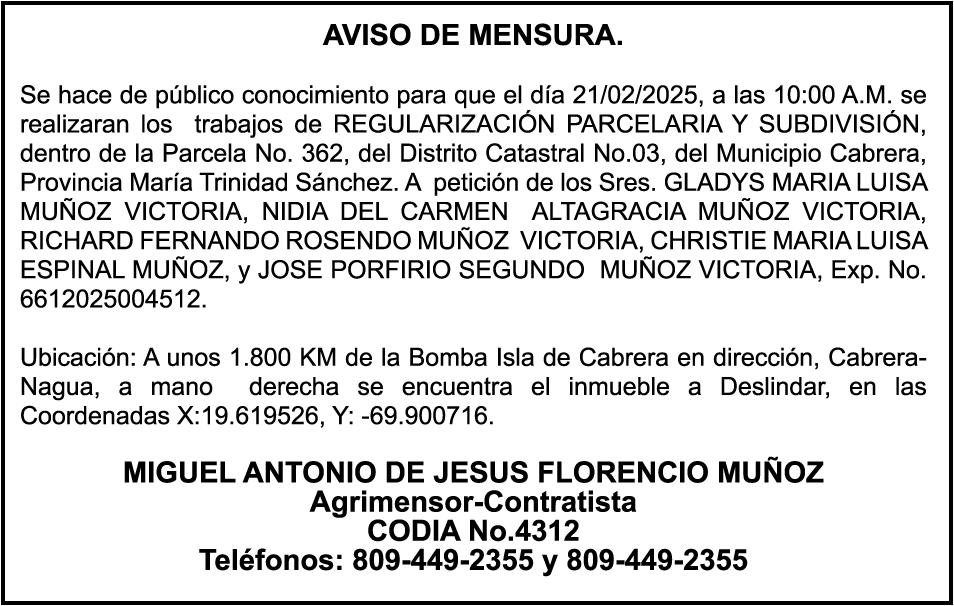 AVISO DE MENSURA.

Se hace de público conocimiento para que el día 21/02/2025, a las 10:00 A.M. se realizaran los trabajos de REGULARIZACIÓN PARCELARIA Y SUBDIVISIÓN, dentro de la Parcela No. 362, del Distrito Catastral No.03, del Municipio Cabrera, Provincia María Trinidad Sánchez. A petición de los Sres. GLADYS MARIA LUISA MUÑOZ VICTORIA, NIDIA DEL CARMEN ALTAGRACIA MUÑOZ VICTORIA, RICHARD FERNANDO ROSENDO MUÑOZ VICTORIA, CHRISTIE MARIA LUISA ESPINAL MUÑOZ, y JOSE PORFIRIO SEGUNDO MUÑOZ VICTORIA, Exp. No. 6612025004512.

Ubicación: A unos 1.800 KM de la Bomba Isla de Cabrera en dirección, Cabrera-Nagua, a mano derecha se encuentra el inmueble a Deslindar, en las Coordenadas X:19.619526, Y: -69.900716.

MIGUEL ANTONIO DE JESUS FLORENCIO MUÑOZ
Agrimensor-Contratista
CODIA No.4312
Teléfonos: 809-449-2355 y 809-449-2355